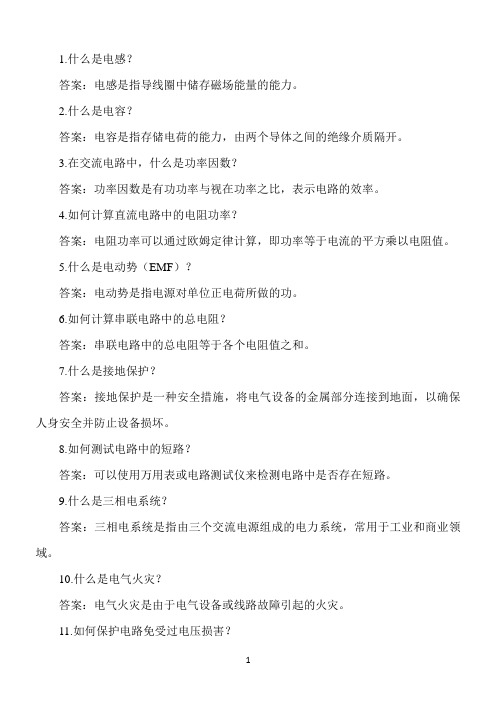 1.什么是电感？

答案：电感是指导线圈中储存磁场能量的能力。

2.什么是电容？

答案：电容是指存储电荷的能力，由两个导体之间的绝缘介质隔开。

3.在交流电路中，什么是功率因数？

答案：功率因数是有功功率与视在功率之比，表示电路的效率。

4.如何计算直流电路中的电阻功率？

答案：电阻功率可以通过欧姆定律计算，即功率等于电流的平方乘以电阻值。

5.什么是电动势（EMF）？

答案：电动势是指电源对单位正电荷所做的功。

6.如何计算串联电路中的总电阻？

答案：串联电路中的总电阻等于各个电阻值之和。

7.什么是接地保护？

答案：接地保护是一种安全措施，将电气设备的金属部分连接到地面，以确保人身安全并防止设备损坏。

8.如何测试电路中的短路？

答案：可以使用万用表或电路测试仪来检测电路中是否存在短路。

9.什么是三相电系统？

答案：三相电系统是指由三个交流电源组成的电力系统，常用于工业和商业领域。

10.什么是电气火灾？

答案：电气火灾是由于电气设备或线路故障引起的火灾。

11.如何保护电路免受过电压损害？

1